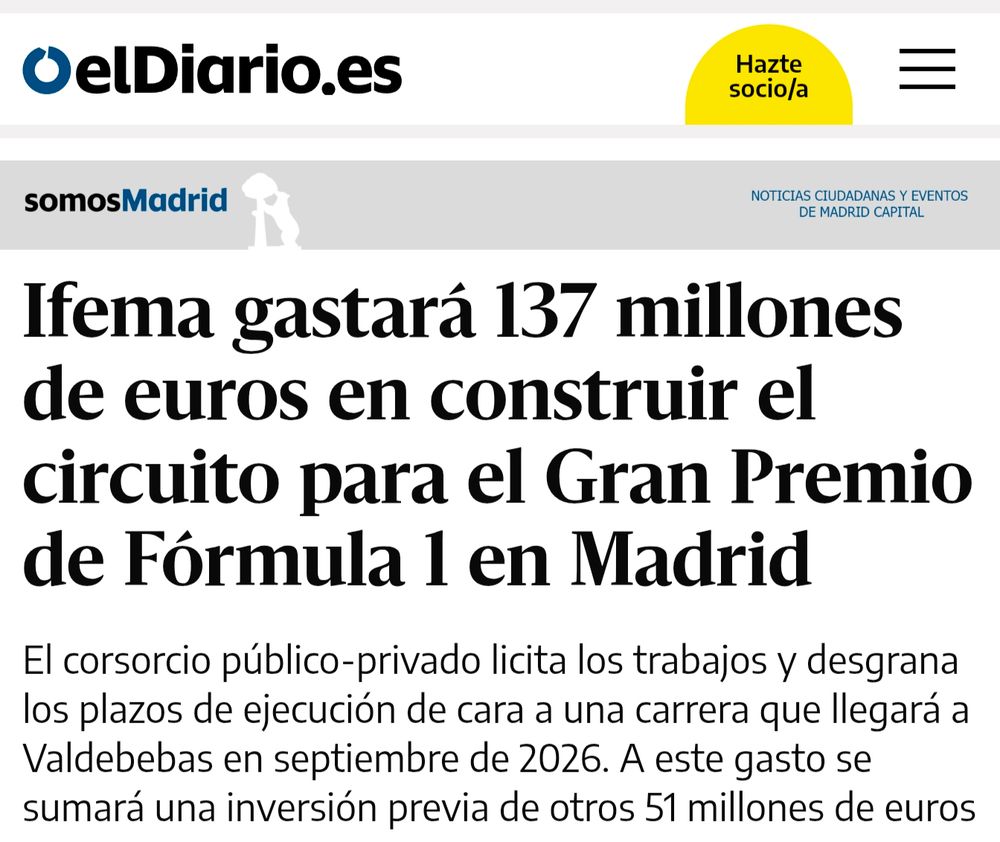 elDiario.es

Hazte socio/a

somosMadrid

NOTICIAS CIUDADANAS Y EVENTOS DE MADRID CAPITAL

Ifema gastará 137 millones de euros en construir el circuito para el Gran Premio de Fórmula 1 en Madrid

El corsorcio público-privado licita los trabajos y desgrana los plazos de ejecución de cara a una carrera que llegará a Valdebebas en septiembre de 2026. A este gasto se sumará una inversión previa de otros 51 millones de euros